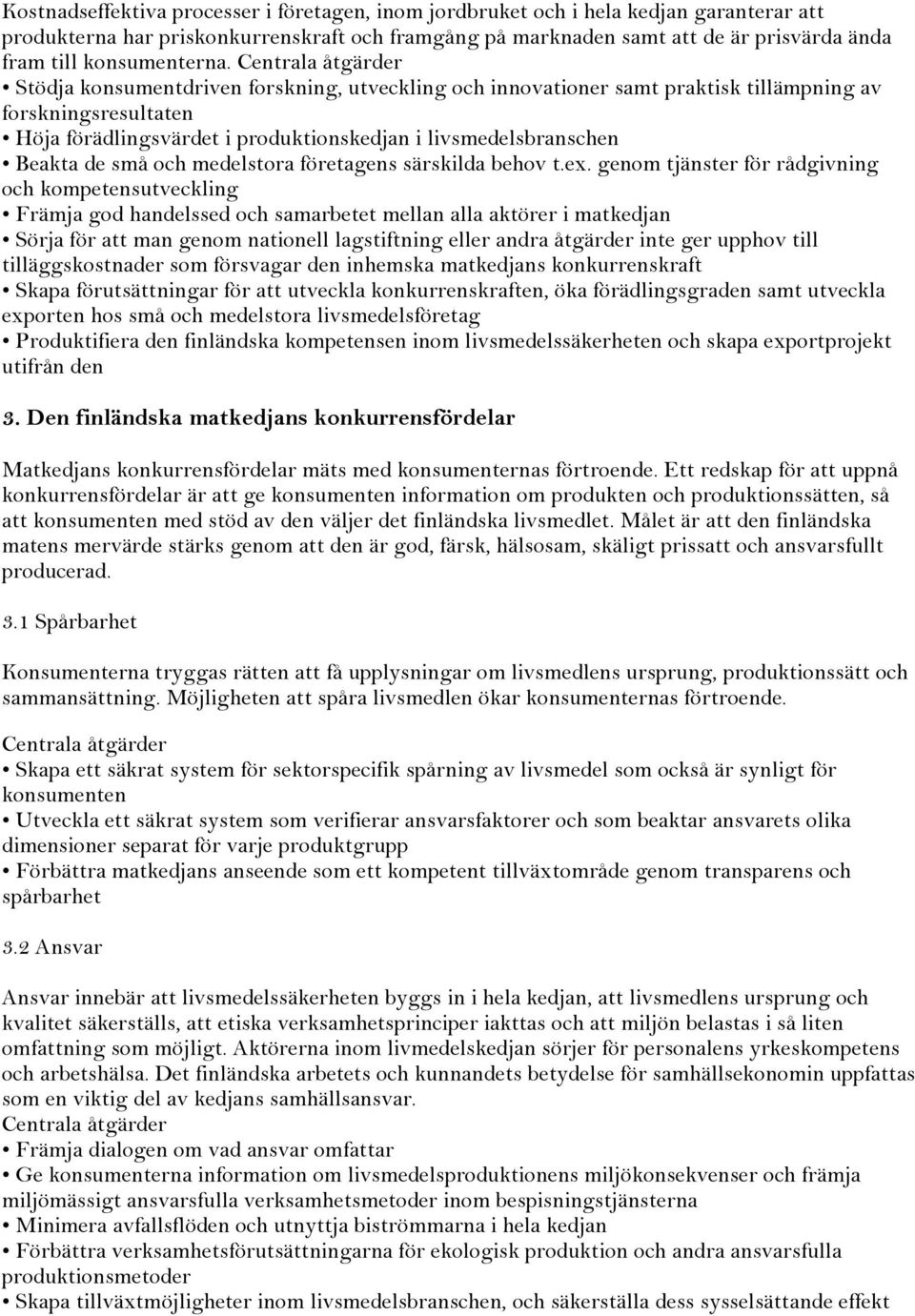 Kostnadseffektiva processer i företagen, inom jordbruket och i hela kedjan garanterar att produkterna har priskonkurrenskraft och framgång på marknaden samt att de är prisvärda ända fram till konsumenterna. Centrala åtgärder
• Stödja konsumentdriven forskning, utveckling och innovationer samt praktisk tillämpning av forskningsresultaten
• Höja förädlingsvärdet i produktionskedjan i livsmedelsbranschen
• Beakta de små och medelstora företagens särskilda behov t.ex. genom tjänster för rådgivning och kompetensutveckling
• Främja god handelssed och samarbetet mellan alla aktörer i matkedjan
• Sörja för att man genom nationell lagstiftning eller andra åtgärder inte ger upphov till tilläggskostnader som försvagar den inhemska matkedjans konkurrenskraft
• Skapa förutsättningar för att utveckla konkurrenskraften, öka förädlingsgraden samt utveckla exporten hos små och medelstora livsmedelsföretag
• Produktifiera den finländska kompetensen inom livsmedelssäkerheten och skapa exportprojekt utifrån den

3. Den finländska matkedjans konkurrensfördelar

Matkedjans konkurrensfördelar mäts med konsumenternas förtroende. Ett redskap för att uppnå konkurrensfördelar är att ge konsumenten information om produkten och produktionssätten, så att konsumenten med stöd av den väljer det finländska livsmedlet. Målet är att den finländska matens mervärde stärks genom att den är god, färsk, hälsosam, skäligt prissatt och ansvarsfullt producerad.

3.1 Spårbarhet

Konsumenterna tryggas rätten att få upplysningar om livsmedlens ursprung, produktionssätt och sammansättning. Möjligheten att spåra livsmedlen ökar konsumenternas förtroende.

Centrala åtgärder
• Skapa ett säkrat system för sektorspecifik spårning av livsmedel som också är synligt för konsumenten
• Utveckla ett säkrat system som verifierar ansvarsfaktorer och som beaktar ansvarets olika dimensioner separat för varje produktgrupp
• Förbättra matkedjans anseende som ett kompetent tillväxtområde genom transparens och spårbarhet

3.2 Ansvar

Ansvar innebär att livsmedelssäkerheten byggs in i hela kedjan, att livsmedlens ursprung och kvalitet säkerställs, att etiska verksamhetsprinciper iakttas och att miljön belastas i så liten omfattning som möjligt. Aktörerna inom livmedelskedjan sörjer för personalens yrkeskompetens och arbetshälsa. Det finländska arbetets och kunnandets betydelse för samhällsekonomin uppfattas som en viktig del av kedjans samhällsansvar.
Centrala åtgärder
• Främja dialogen om vad ansvar omfattar
• Ge konsumenterna information om livsmedelsproduktionens miljökonsekvenser och främja miljömässigt ansvarsfulla verksamhetsmetoder inom bespisningstjänsterna
• Minimera avfallsflöden och utnyttja biströmmarna i hela kedjan
• Förbättra verksamhetsförutsättningarna för ekologisk produktion och andra ansvarsfulla produktionsmetoder
• Skapa tillväxtmöjligheter inom livsmedelsbranschen, och säkerställa dess sysselsättande effekt